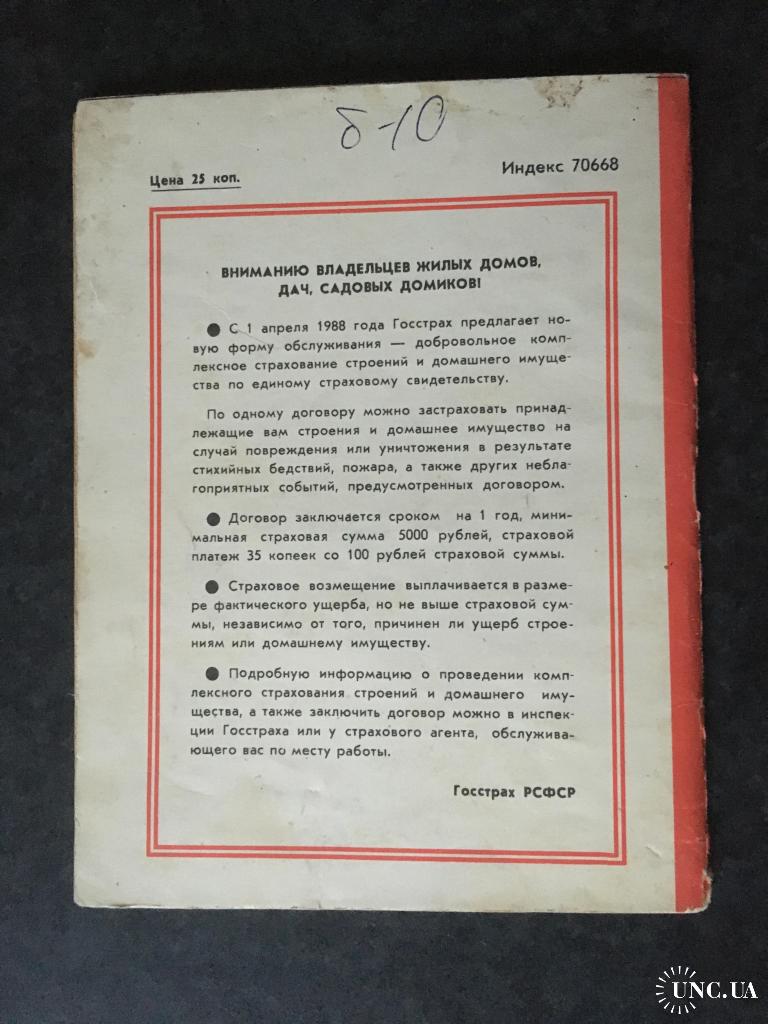 б-10

Цена 25 коп.

Индекс 70668

ВНИМАНИЮ ВЛАДЕЛЬЦЕВ ЖИЛЫХ ДОМОВ, ДАЧ, САДОВЫХ ДОМИКОВ!

• С 1 апреля 1988 года Госстрах предлагает новую форму обслуживания — добровольное комплексное страхование строений и домашнего имущества по единому страховому свидетельству.

По одному договору можно застраховать принадлежащие вам строения и домашнее имущество на случай повреждения или уничтожения в результате стихийных бедствий, пожара, а также других неблагоприятных событий, предусмотренных договором.

• Договор заключается сроком на 1 год, минимальная страховая сумма 5000 рублей, страховой платеж 35 копеек со 100 рублей страховой суммы.

• Страховое возмещение выплачивается в размере фактического ущерба, но не выше страховой суммы, независимо от того, причинен ли ущерб строениям или домашнему имуществу.

• Подробную информацию о проведении комплексного страхования строений и домашнего имущества, а также заключить договор можно в инспекции Госстраха или у страхового агента, обслуживающего вас по месту работы.

Госстрах РСФСР

UNC.UA